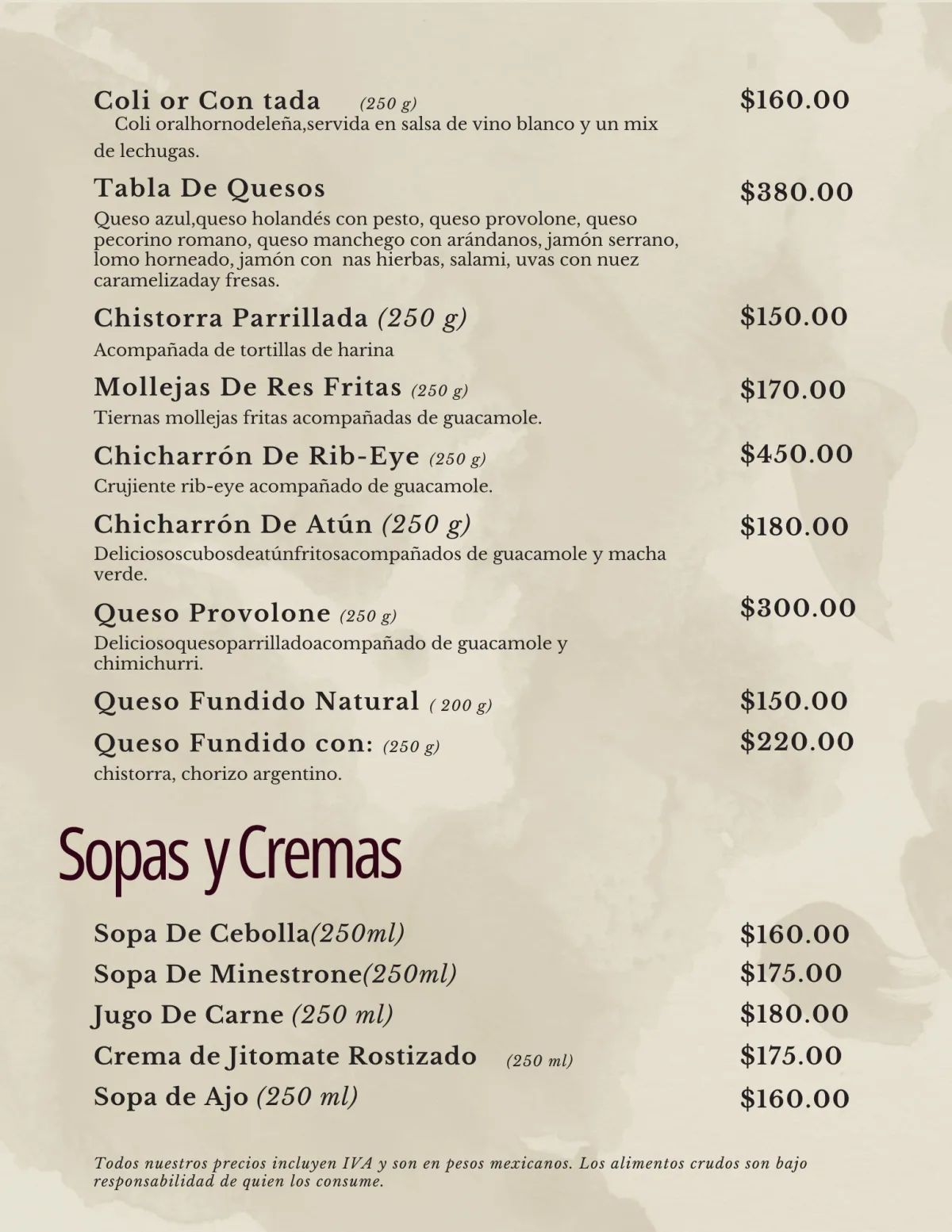 Coli or Con tada (250 g) $160.00
Coli oralhornodeleña,servida en salsa de vino blanco y un mix de lechugas.

Tabla De Quesos $380.00
Queso azul,queso holandés con pesto, queso provolone, queso pecorino romano, queso manchego con arándanos, jamón serrano, lomo horneado, jamón con nas hierbas, salami, uvas con nuez caramelizaday fresas.

Chistorra Parrillada (250 g) $150.00
Acompañada de tortillas de harina

Mollejas De Res Fritas (250 g) $170.00
Tiernas mollejas fritas acompañadas de guacamole.

Chicharrón De Rib-Eye (250 g) $450.00
Crujiente rib-eye acompañado de guacamole.

Chicharrón De Atún (250 g) $180.00
Deliciososcubosdeatúnfritosacompañados de guacamole y macha verde.

Queso Provolone (250 g) $300.00
Deliciosoquesoparrilladoacompañado de guacamole y chimichurri.

Queso Fundido Natural ( 200 g) $150.00

Queso Fundido con: (250 g) $220.00
chistorra, chorizo argentino.

Sopas y Cremas

Sopa De Cebolla(250ml) $160.00
Sopa De Minestrone(250ml) $175.00
Jugo De Carne (250 ml) $180.00
Crema de Jitomate Rostizado (250 ml) $175.00
Sopa de Ajo (250 ml) $160.00

Todos nuestros precios incluyen IVA y son en pesos mexicanos. Los alimentos crudos son bajo responsabilidad de quien los consume.